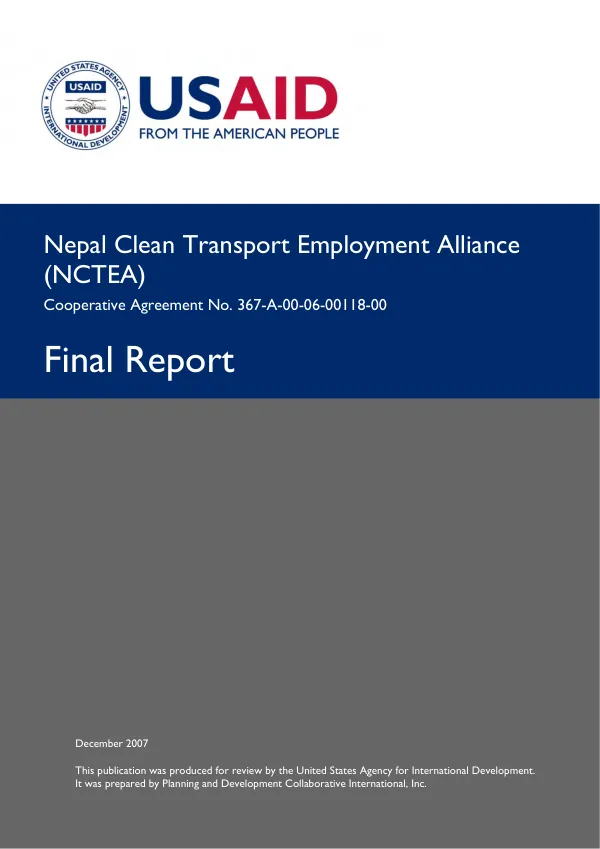 UNITED STATES AGENCY INTERNATIONAL DEVELOPMENT USAID

USAID
FROM THE AMERICAN PEOPLE

Nepal Clean Transport Employment Alliance (NCTEA)

Cooperative Agreement No. 367-A-00-06-00118-00

Final Report

December 2007

This publication was produced for review by the United States Agency for International Development. It was prepared by Planning and Development Collaborative International, Inc.